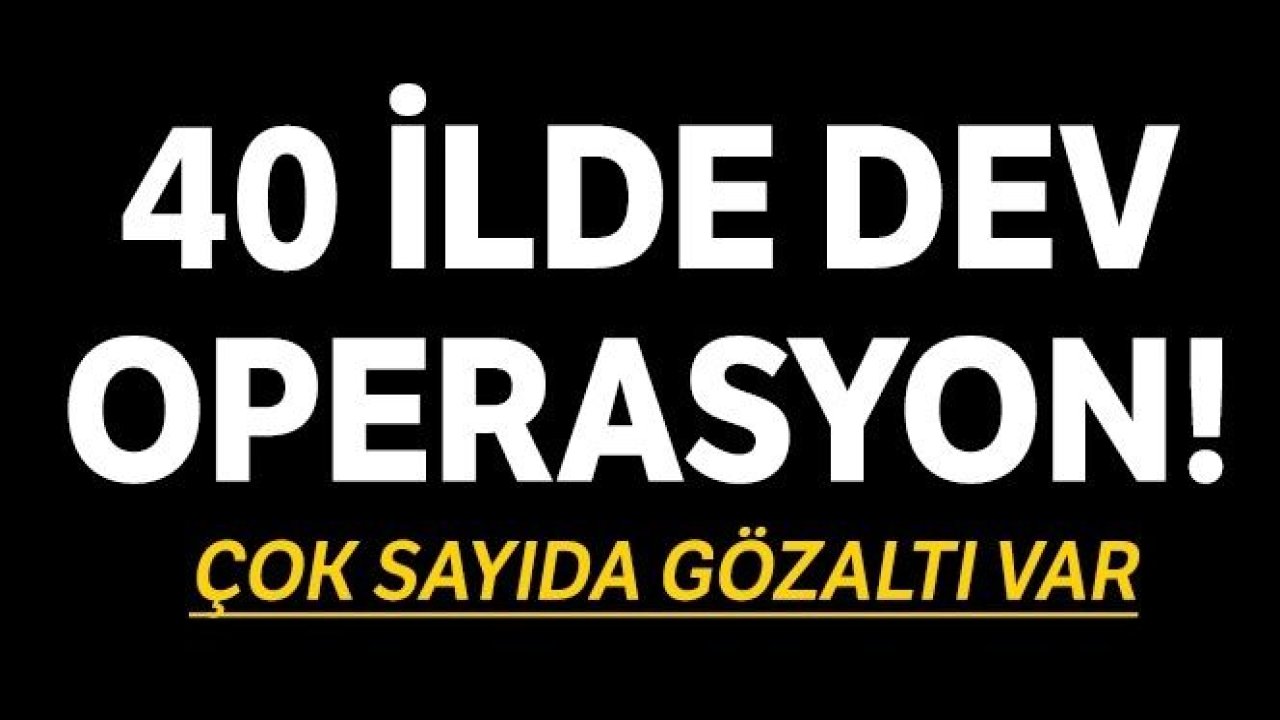 40 İLDE DEV OPERASYON!

ÇOK SAYIDA GÖZALTI VAR